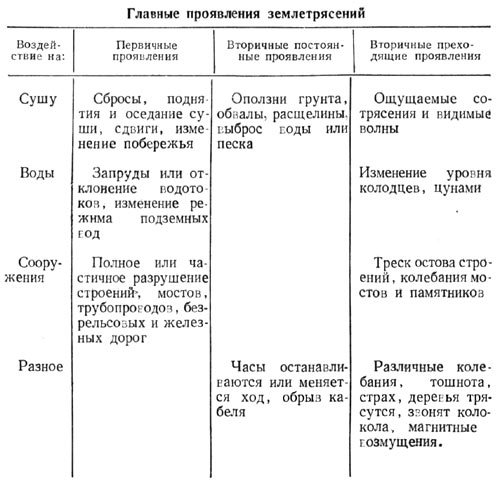 Главные проявления землетрясений

| Воздействие на: | Первичные проявления | Вторичные постоянные проявления | Вторичные преходящие проявления |
|---|---|---|---|
| Сушу | Сбросы, поднятия и оседание суши, сдвиги, изменение побережья | Оползни грунта, обвалы, расщелины, выброс воды или песка | Ощущаемые сотрясения и видимые волны |
| Воды | Запруды или отклонение водотоков, изменение режима подземных вод | | Изменение уровня колодцев, цунами |
| Сооружения | Полное или частичное разрушение строений, мостов, трубопроводов, безрельсовых и железных дорог | | Треск остова строений, колебания мостов и памятников |
| Разное | | Часы останавливаются или меняется ход, обрыв кабеля | Различные колебания, тошнота, страх, деревья трясутся, звонят колокола, магнитные возмущения. |